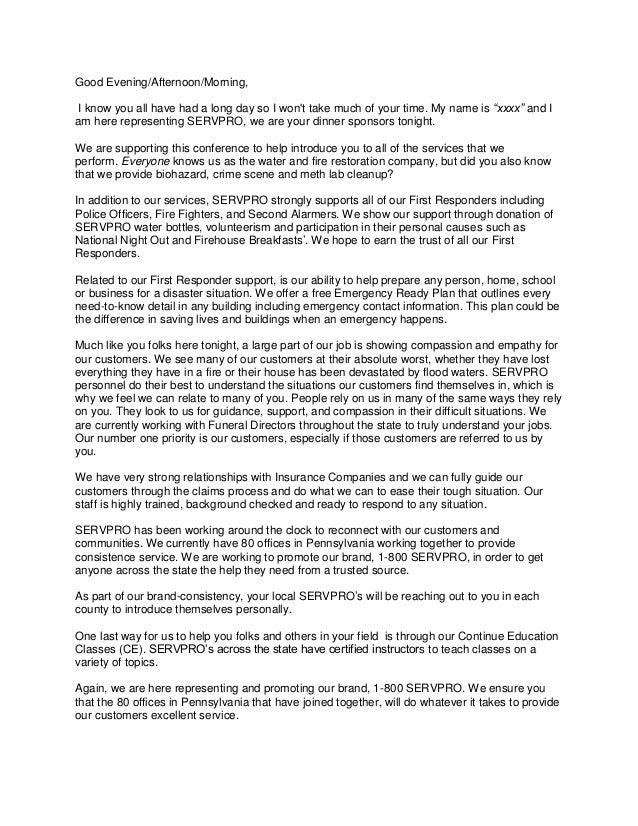 Good Evening/Afternoon/Morning,

I know you all have had a long day so I won't take much of your time. My name is "xxxx" and I am here representing SERVPRO, we are your dinner sponsors tonight.

We are supporting this conference to help introduce you to all of the services that we perform. Everyone knows us as the water and fire restoration company, but did you also know that we provide biohazard, crime scene and meth lab cleanup?

In addition to our services, SERVPRO strongly supports all of our First Responders including Police Officers, Fire Fighters, and Second Alarmers. We show our support through donation of SERVPRO water bottles, volunteerism and participation in their personal causes such as National Night Out and Firehouse Breakfasts'. We hope to earn the trust of all our First Responders.

Related to our First Responder support, is our ability to help prepare any person, home, school or business for a disaster situation. We offer a free Emergency Ready Plan that outlines every need-to-know detail in any building including emergency contact information. This plan could be the difference in saving lives and buildings when an emergency happens.

Much like you folks here tonight, a large part of our job is showing compassion and empathy for our customers. We see many of our customers at their absolute worst, whether they have lost everything they have in a fire or their house has been devastated by flood waters. SERVPRO personnel do their best to understand the situations our customers find themselves in, which is why we feel we can relate to many of you. People rely on us in many of the same ways they rely on you. They look to us for guidance, support, and compassion in their difficult situations. We are currently working with Funeral Directors throughout the state to truly understand your jobs. Our number one priority is our customers, especially if those customers are referred to us by you.

We have very strong relationships with Insurance Companies and we can fully guide our customers through the claims process and do what we can to ease their tough situation. Our staff is highly trained, background checked and ready to respond to any situation.

SERVPRO has been working around the clock to reconnect with our customers and communities. We currently have 80 offices in Pennsylvania working together to provide consistence service. We are working to promote our brand, 1-800 SERVPRO, in order to get anyone across the state the help they need from a trusted source.

As part of our brand-consistency, your local SERVPRO's will be reaching out to you in each county to introduce themselves personally.

One last way for us to help you folks and others in your field is through our Continue Education Classes (CE). SERVPRO's across the state have certified instructors to teach classes on a variety of topics.

Again, we are here representing and promoting our brand, 1-800 SERVPRO. We ensure you that the 80 offices in Pennsylvania that have joined together, will do whatever it takes to provide our customers excellent service.